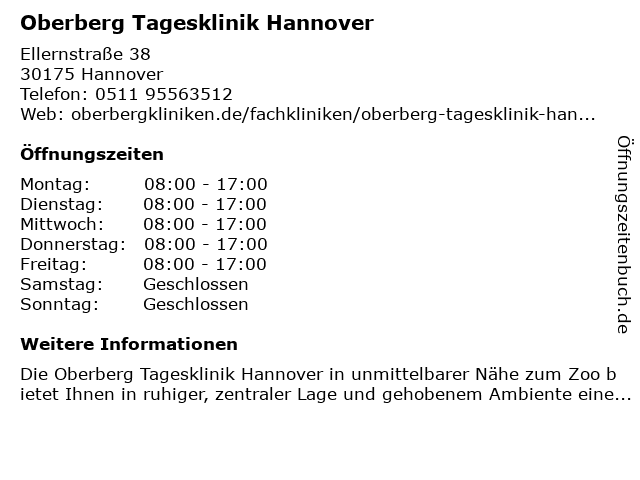 Oberberg Tagesklinik Hannover

Ellernstraße 38
30175 Hannover
Telefon: 0511 95563512
Web: oberbergkliniken.de/fachkliniken/oberberg-tagesklinik-han...

Öffnungszeiten

Montag: 08:00 - 17:00
Dienstag: 08:00 - 17:00
Mittwoch: 08:00 - 17:00
Donnerstag: 08:00 - 17:00
Freitag: 08:00 - 17:00
Samstag: Geschlossen
Sonntag: Geschlossen

Weitere Informationen

Die Oberberg Tagesklinik Hannover in unmittelbarer Nähe zum Zoo bietet Ihnen in ruhiger, zentraler Lage und gehobenem Ambiente eine...

Öffnungszeitenbuch.de